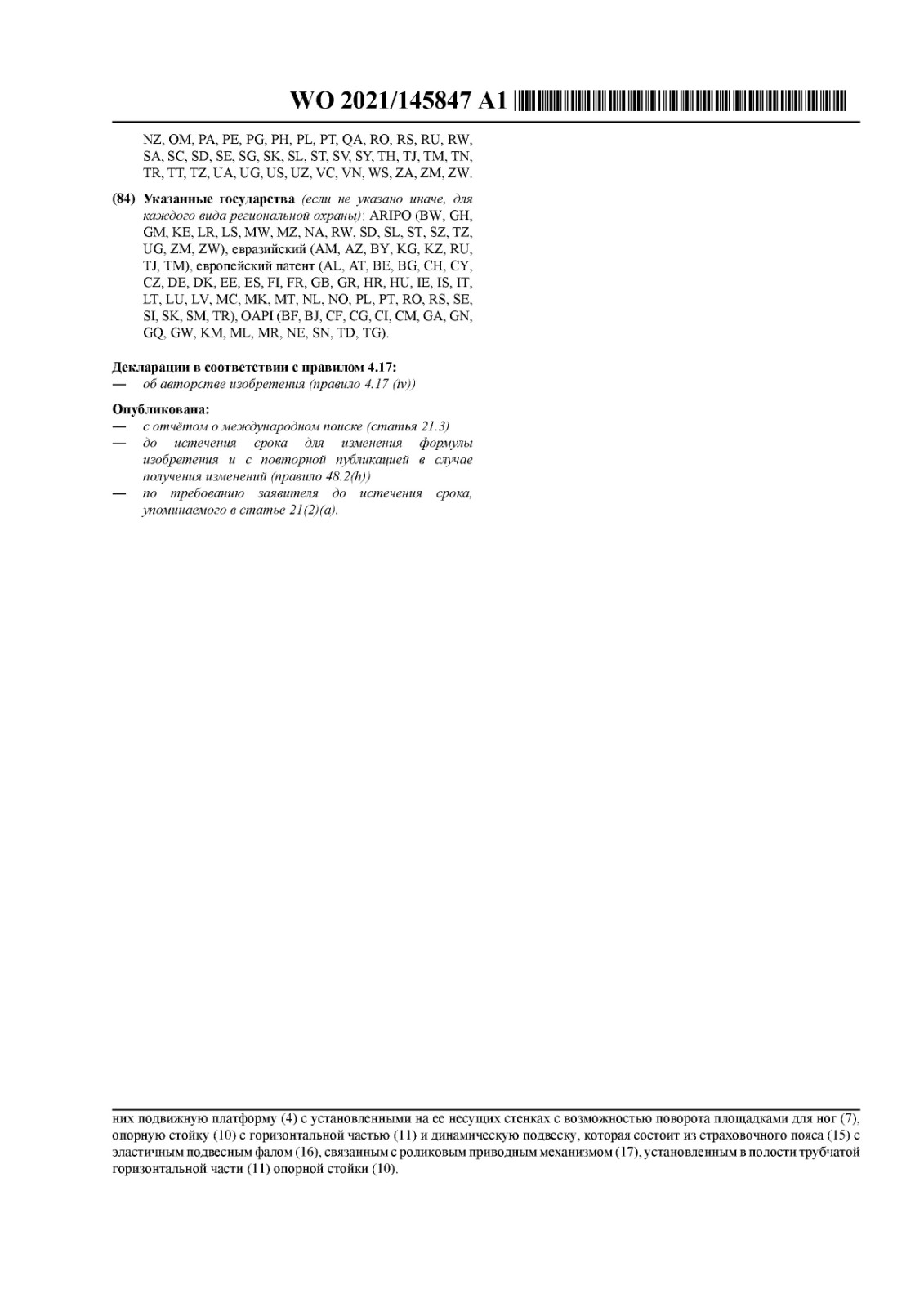 WO 2021/145847 A1

NZ, OM, PA, PE, PG, PH, PL, PT, QA, RO, RS, RU, RW, SA, SC, SD, SE, SG, SK, SL, ST, SV, SY, TH, TJ, TM, TN, TR, TT, TZ, UA, UG, US, UZ, VC, VN, WS, ZA, ZM, ZW.

(84) Указанные государства (если не указано иначе, для каждого вида региональной охраны): ARIPO (BW, GH, GM, KE, LR, LS, MW, MZ, NA, RW, SD, SL, ST, SZ, TZ, UG, ZM, ZW), евразийский (AM, AZ, BY, KG, KZ, RU, TJ, TM), европейский патент (AL, AT, BE, BG, CH, CY, CZ, DE, DK, EE, ES, FI, FR, GB, GR, HR, HU, IE, IS, IT, LT, LU, LV, MC, MK, MT, NL, NO, PL, PT, RO, RS, SE, SI, SK, SM, TR), OAPI (BF, BJ, CF, CG, CI, CM, GA, GN, GQ, GW, KM, ML, MR, NE, SN, TD, TG).

Декларации в соответствии с правилом 4.17:
— об авторстве изобретения (правило 4.17 (iv))

Опубликована:
— с отчётом о международном поиске (статья 21.3)
— до истечения срока для изменения формулы изобретения и с повторной публикацией в случае получения изменений (правило 48.2(h))
— по требованию заявителя до истечения срока, упоминаемого в статье 21(2)(a).

них подвижную платформу (4) с установленными на ее несущих стенках с возможностью поворота площадками для ног (7), опорную стойку (10) с горизонтальной частью (11) и динамическую подвеску, которая состоит из страховочного пояса (15) с эластичным подвесным фалом (16), связанным с роликовым приводным механизмом (17), установленным в полости трубчатой горизонтальной части (11) опорной стойки (10).